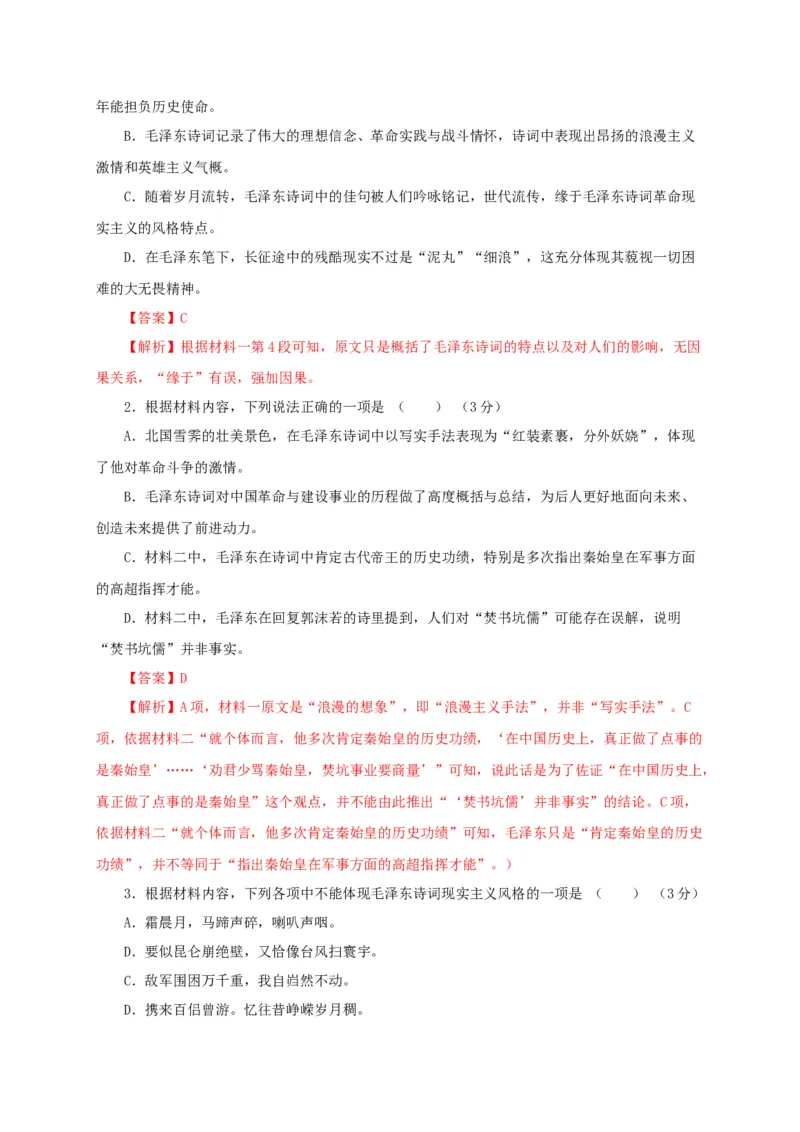 年能担负历史使命。

B．毛泽东诗词记录了伟大的理想信念、革命实践与战斗情怀，诗词中表现出昂扬的浪漫主义激情和英雄主义气概。

C．随着岁月流转，毛泽东诗词中的佳句被人们吟咏铭记，世代流传，缘于毛泽东诗词革命现实主义的风格特点。

D．在毛泽东笔下，长征途中的残酷现实不过是“泥丸”“细浪”，这充分体现其藐视一切困难的大无畏精神。

【答案】C

【解析】根据材料一第4段可知，原文只是概括了毛泽东诗词的特点以及对人们的影响，无因果关系，“缘于”有误，强加因果。

2．根据材料内容，下列说法正确的一项是（　　）（3分）

A．北国雪霁的壮美景色，在毛泽东诗词中以写实手法表现为“红装素裹，分外妖娆”，体现了他对革命斗争的激情。

B．毛泽东诗词对中国革命与建设事业的历程做了高度概括与总结，为后人更好地面向未来、创造未来提供了前进动力。

C．材料二中，毛泽东在诗词中肯定古代帝王的历史功绩，特别是多次指出秦始皇在军事方面的高超指挥才能。

D．材料二中，毛泽东在回复郭沫若的诗里提到，人们对“焚书坑儒”可能存在误解，说明“焚书坑儒”并非事实。

【答案】D

【解析】A项，材料一原文是“浪漫的想象”，即“浪漫主义手法”，并非“写实手法”。C项，依据材料二“就个体而言，他多次肯定秦始皇的历史功绩，‘在中国历史上，真正做了点事的是秦始皇’……‘劝君少骂秦始皇，焚坑事业要商量’”可知，说此话是为了佐证“在中国历史上，真正做了点事的是秦始皇”这个观点，并不能由此推出“‘焚书坑儒’并非事实”的结论。C项，依据材料二“就个体而言，他多次肯定秦始皇的历史功绩”可知，毛泽东只是“肯定秦始皇的历史功绩”，并不等同于“指出秦始皇在军事方面的高超指挥才能”。）

3．根据材料内容，下列各项中不能体现毛泽东诗词现实主义风格的一项是（　　）（3分）

A．霜晨月，马蹄声碎，喇叭声咽。

D．要似昆仑崩绝壁，又恰像台风扫寰宇。

C．敌军围困万千重，我自岿然不动。

D．携来百侣曾游。忆往昔峥嵘岁月稠。